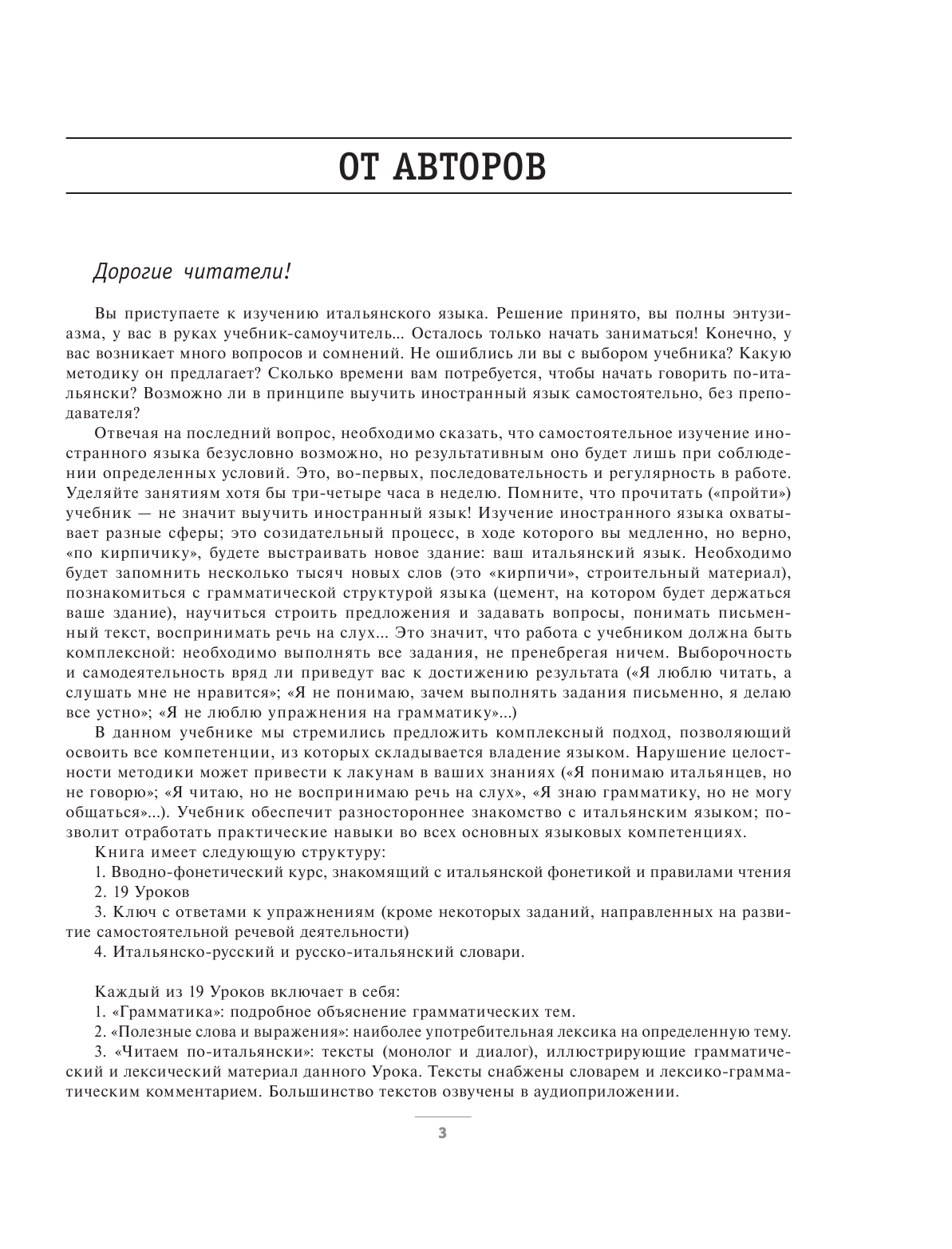 ОТ АВТОРОВ

Дорогие читатели!

Вы приступаете к изучению итальянского языка. Решение принято, вы полны энтузиазма, у вас в руках учебник-самоучитель... Осталось только начать заниматься! Конечно, у вас возникает много вопросов и сомнений. Не ошиблись ли вы с выбором учебника? Какую методику он предлагает? Сколько времени вам потребуется, чтобы начать говорить по-итальянски? Возможно ли в принципе выучить иностранный язык самостоятельно, без преподавателя?

Отвечая на последний вопрос, необходимо сказать, что самостоятельное изучение иностранного языка безусловно возможно, но результативным оно будет лишь при соблюдении определенных условий. Это, во-первых, последовательность и регулярность в работе. Уделяйте занятиям хотя бы три-четыре часа в неделю. Помните, что прочитать («пройти») учебник — не значит выучить иностранный язык! Изучение иностранного языка охватывает разные сферы; это созидательный процесс, в ходе которого вы медленно, но верно, «по кирпичику», будете выстраивать новое здание: ваш итальянский язык. Необходимо будет запомнить несколько тысяч новых слов (это «кирпичи», строительный материал), познакомиться с грамматической структурой языка (цемент, на котором будет держаться ваше здание), научиться строить предложения и задавать вопросы, понимать письменный текст, воспринимать речь на слух... Это значит, что работа с учебником должна быть комплексной: необходимо выполнять все задания, не пренебрегая ничем. Выборочность и самодеятельность вряд ли приведут вас к достижению результата («Я люблю читать, а слушать мне не нравится»; «Я не понимаю, зачем выполнять задания письменно, я делаю все устно»; «Я не люблю упражнения на грамматику»...)

В данном учебнике мы стремились предложить комплексный подход, позволяющий освоить все компетенции, из которых складывается владение языком. Нарушение целостности методики может привести к лакунам в ваших знаниях («Я понимаю итальянцев, но не говорю»; «Я читаю, но не воспринимаю речь на слух», «Я знаю грамматику, но не могу общаться»...). Учебник обеспечит разностороннее знакомство с итальянским языком; позволит отработать практические навыки во всех основных языковых компетенциях.

Книга имеет следующую структуру:

1. Вводно-фонетический курс, знакомящий с итальянской фонетикой и правилами чтения

2. 19 Уроков

3. Ключ с ответами к упражнениям (кроме некоторых заданий, направленных на развитие самостоятельной речевой деятельности)

4. Итальянско-русский и русско-итальянский словари.

Каждый из 19 Уроков включает в себя:

1. «Грамматика»: подробное объяснение грамматических тем.

2. «Полезные слова и выражения»: наиболее употребительная лексика на определенную тему.

3. «Читаем по-итальянски»: тексты (монолог и диалог), иллюстрирующие грамматический и лексический материал данного Урока. Тексты снабжены словарем и лексико-грамматическим комментарием. Большинство текстов озвучены в аудиоприложении.

3